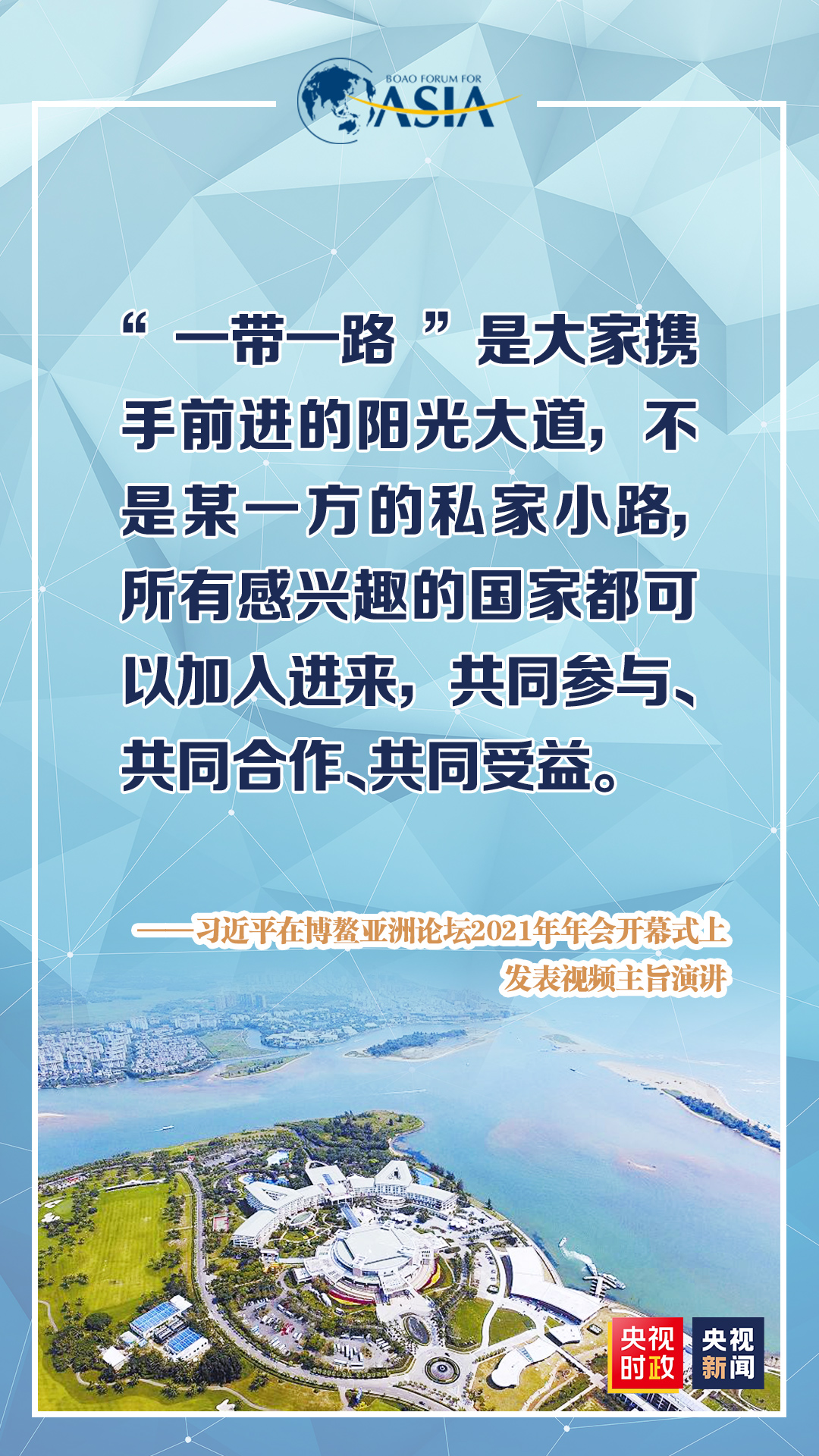 BOAO FORUM FOR
ASIA

“一带一路”是大家携手前进的阳光大道，不是某一方的私家小路，所有感兴趣的国家都可以加入进来，共同参与、共同合作、共同受益。

——习近平在博鳌亚洲论坛2021年年会开幕式上发表视频主旨演讲

央视时政
央视新闻